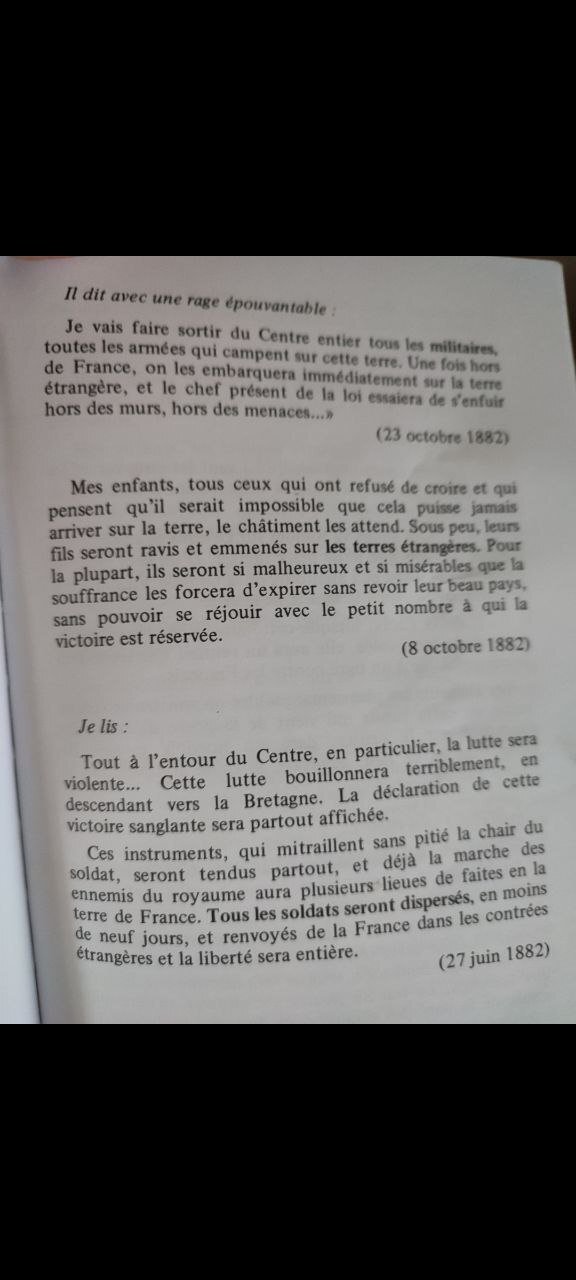 Il dit avec une rage épouvantable :

Je vais faire sortir du Centre entier tous les militaires, toutes les armées qui campent sur cette terre. Une fois hors de France, on les embarquera immédiatement sur la terre étrangère, et le chef présent de la loi essaiera de s'enfuir hors des murs, hors des menaces...»

(23 octobre 1882)

Mes enfants, tous ceux qui ont refusé de croire et qui pensent qu'il serait impossible que cela puisse jamais arriver sur la terre, le châtiment les attend. Sous peu, leurs fils seront ravis et emmenés sur les terres étrangères. Pour la plupart, ils seront si malheureux et si misérables que la souffrance les forcera d'expirer sans revoir leur beau pays, sans pouvoir se réjouir avec le petit nombre à qui la victoire est réservée.

(8 octobre 1882)

Je lis :

Tout à l'entour du Centre, en particulier, la lutte sera violente... Cette lutte bouillonnera terriblement, en descendant vers la Bretagne. La déclaration de cette victoire sanglante sera partout affichée.

Ces instruments, qui mitraillent sans pitié la chair du soldat, seront tendus partout, et déjà la marche des ennemis du royaume aura plusieurs lieues de faites en la terre de France. Tous les soldats seront dispersés, en moins de neuf jours, et renvoyés de la France dans les contrées étrangères et la liberté sera entière.

(27 juin 1882)